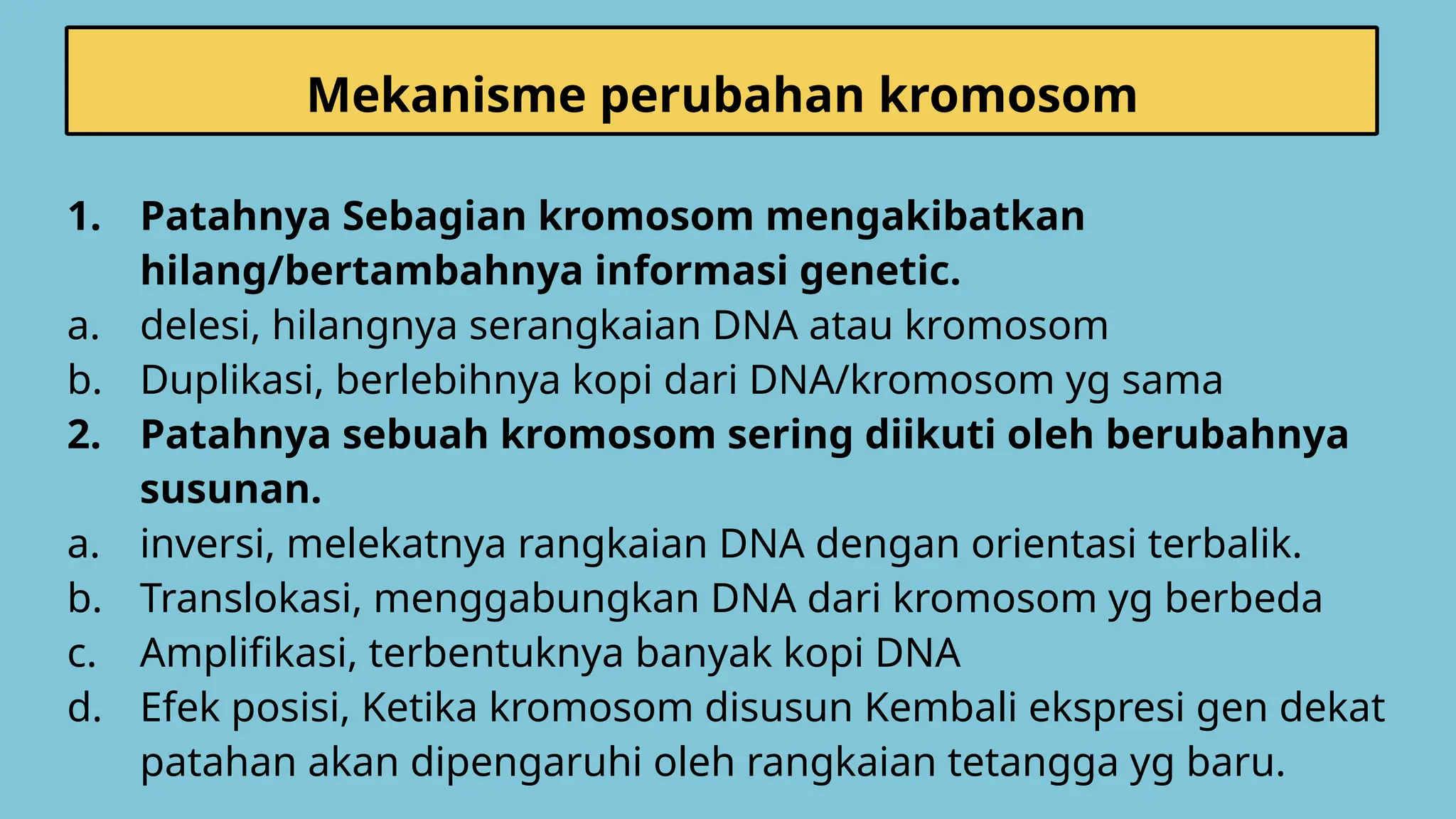 Mekanisme perubahan kromosom

1. Patahnya Sebagian kromosom mengakibatkan hilang/bertambahnya informasi genetic.
a. delesi, hilangnya serangkaian DNA atau kromosom
b. Duplikasi, berlebihnya kopi dari DNA/kromosom yg sama
2. Patahnya sebuah kromosom sering diikuti oleh berubahnya susunan.
a. inversi, melekatnya rangkaian DNA dengan orientasi terbalik.
b. Translokasi, menggabungkan DNA dari kromosom yg berbeda
c. Amplifikasi, terbentuknya banyak kopi DNA
d. Efek posisi, Ketika kromosom disusun Kembali ekspresi gen dekat patahan akan dipengaruhi oleh rangkaian tetangga yg baru.